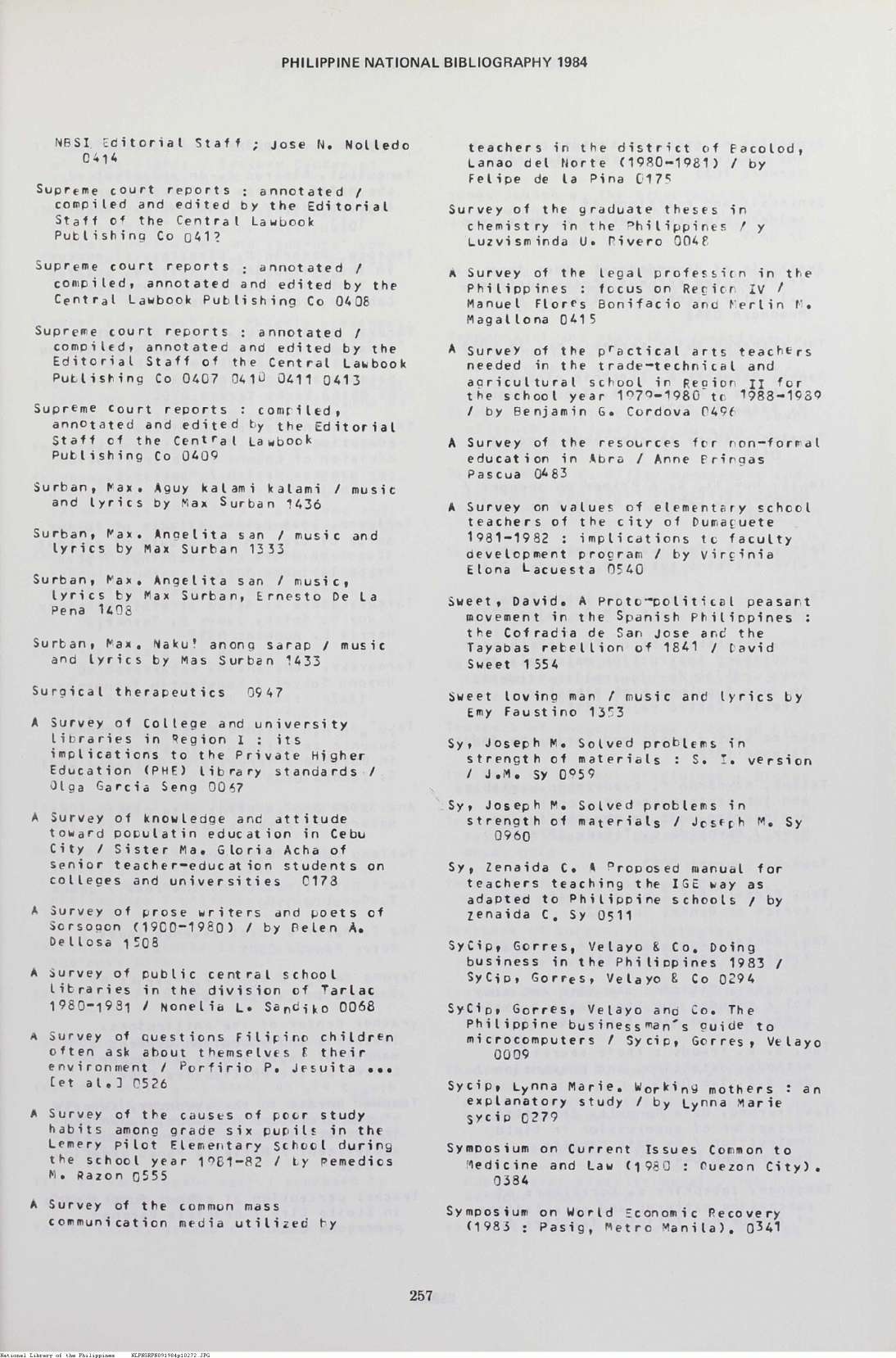 PHILIPPINE NATIONAL BIBLIOGRAPHY 1984

NBSI Editorial Staff ; Jose N. Nolledo 0414

Supreme court reports : annotated / compiled and edited by the Editorial Staff of the Central Lawbook Publishing Co 0412

Supreme court reports : annotated / compiled, annotated and edited by the Central Lawbook Publishing Co 0408

Supreme court reports : annotated / compiled, annotated and edited by the Editorial Staff of the Central Lawbook Publishing Co 0407 0410 0411 0413

Supreme court reports : compiled, annotated and edited by the Editorial Staff of the Central Lawbook Publishing Co 0409

Surban, Max. Aguy kalami kalami / music and lyrics by Max Surban 1436

Surban, Max. Angelita san / music and lyrics by Max Surban 1333

Surban, Max. Angelita san / music, lyrics by Max Surban, Ernesto De La Pena 1408

Surban, Max. Naku! anong sarap / music and lyrics by Mas Surban 1433

Surgical therapeutics 0947

A Survey of College and university libraries in Region I : its implications to the Private Higher Education (PHE) library standards / Olga Garcia Seng 0067

A Survey of knowledge and attitude toward populatin education in Cebu City / Sister Ma. Gloria Acha of senior teacher-education students on colleges and universities 0178

A Survey of prose writers and poets of Sorsogon (1900-1980) / by Belen A. Dellosa 1508

A Survey of public central school libraries in the division of Tarlac 1980-1981 / Nonelia L. Sandiko 0068

A Survey of questions Filipino children often ask about themselves & their environment / Porfirio P. Jesuita ... [et al.] 0526

A Survey of the causes of poor study habits among grade six pupils in the Lemery Pilot Elementary School during the school year 1981-82 / by Remedios M. Razon 0555

A Survey of the common mass communication media utilized by teachers in the district of Bacolod, Lanao del Norte (1980-1981) / by Felipe de la Pina 0175

Survey of the graduate theses in chemistry in the Philippines / y Luzvisminda U. Rivero 0048

A Survey of the legal profession in the Philippines : focus on Region IV / Manuel Flores Bonifacio and Merlin M. Magallona 0415

A Survey of the practical arts teachers needed in the trade-technical and agricultural school in Region II for the school year 1979-1980 to 1988-1989 / by Benjamin G. Cordova 0496

A Survey of the resources for non-formal education in Abra / Anne Bringas Pascua 0483

A Survey on values of elementary school teachers of the city of Dumaguete 1981-1982 : implications to faculty development program / by Virginia Elona Lacuesta 0540

Sweet, David. A Proto-political peasant movement in the Spanish Philippines : the Cofradia de San Jose and the Tayabas rebellion of 1841 / David Sweet 1554

Sweet loving man / music and lyrics by Emy Faustino 1353

Sy, Joseph M. Solved problems in strength of materials : S. I. version / J.M. Sy 0959

Sy, Joseph M. Solved problems in strength of materials / Joseph M. Sy 0960

Sy, Zenaida C. A Proposed manual for teachers teaching the IGE way as adapted to Philippine schools / by Zenaida C. Sy 0511

SyCip, Gorres, Velayo & Co. Doing business in the Philippines 1983 / SyCip, Gorres, Velayo & Co 0294

SyCip, Gorres, Velayo and Co. The Philippine businessman's guide to microcomputers / Sycip, Gorres, Velayo 0009

Sycip, Lynna Marie. Working mothers : an explanatory study / by Lynna Marie Sycip 0279

Symposium on Current Issues Common to Medicine and Law (1980 : Quezon City). 0384

Symposium on World Economic Recovery (1983 : Pasig, Metro Manila). 0341

257

National Library of the Philippines NLPHSRPH091984p10272.JPG